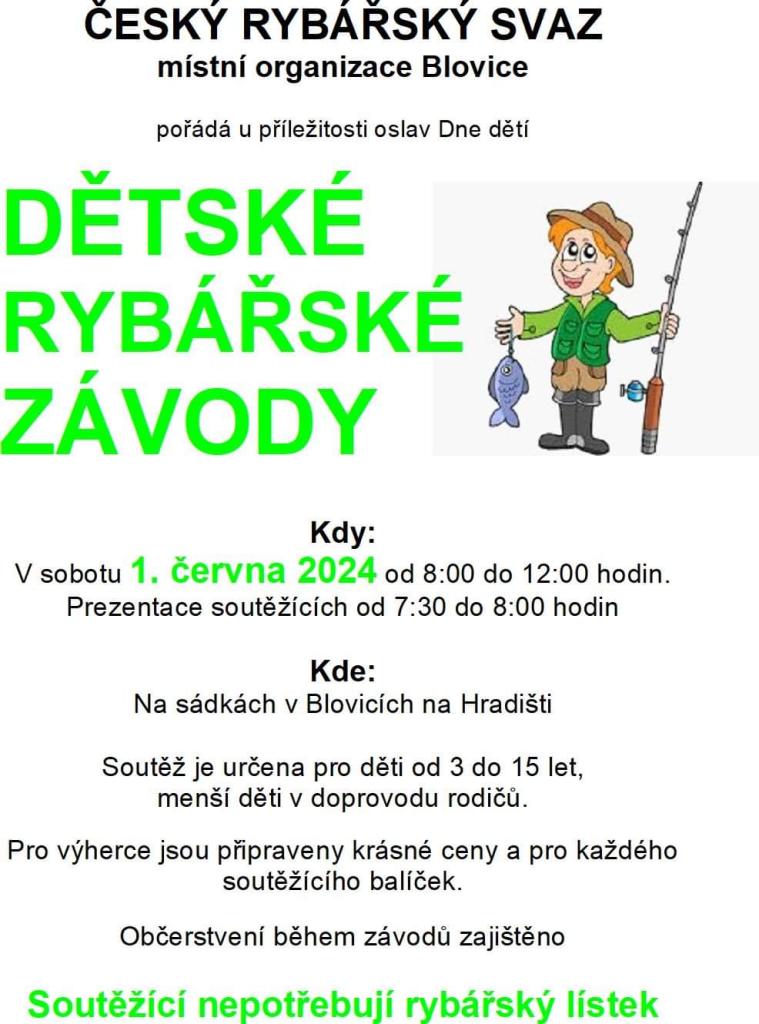 ČESKÝ RYBÁŘSKÝ SVAZ
místní organizace Blovice

pořádá u příležitosti oslav Dne dětí

DĚTSKÉ RYBÁŘSKÉ ZÁVODY

Kdy:
V sobotu 1. června 2024 od 8:00 do 12:00 hodin.
Prezentace soutěžících od 7:30 do 8:00 hodin

Kde:
Na sádkách v Blovicích na Hradišti

Soutěž je určena pro děti od 3 do 15 let, menší děti v doprovodu rodičů.

Pro výherce jsou připraveny krásné ceny a pro každého soutěžícího balíček.

Občerstvení během závodů zajištěno

Soutěžící nepotřebují rybářský lístek